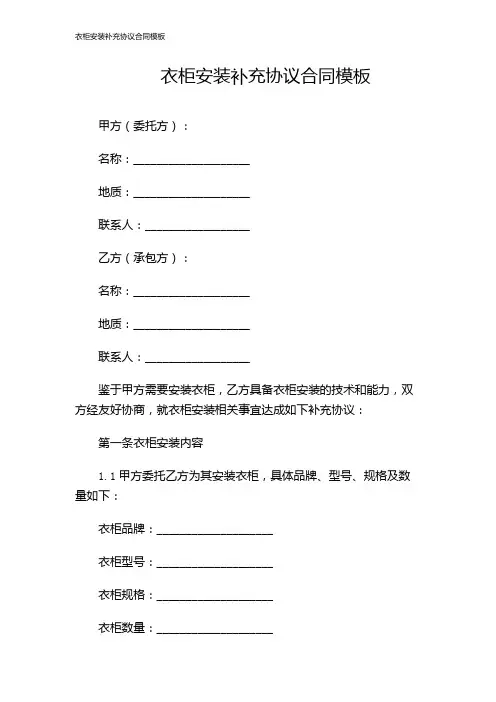 衣柜安装补充协议合同模板

衣柜安装补充协议合同模板

甲方（委托方）：

名称：____________________

地质：____________________

联系人：__________________

乙方（承包方）：

名称：____________________

地质：____________________

联系人：__________________

鉴于甲方需要安装衣柜，乙方具备衣柜安装的技术和能力，双方经友好协商，就衣柜安装相关事宜达成如下补充协议：

第一条衣柜安装内容

1.1 甲方委托乙方为其安装衣柜，具体品牌、型号、规格及数量如下：

衣柜品牌：____________________

衣柜型号：____________________

衣柜规格：____________________

衣柜数量：____________________